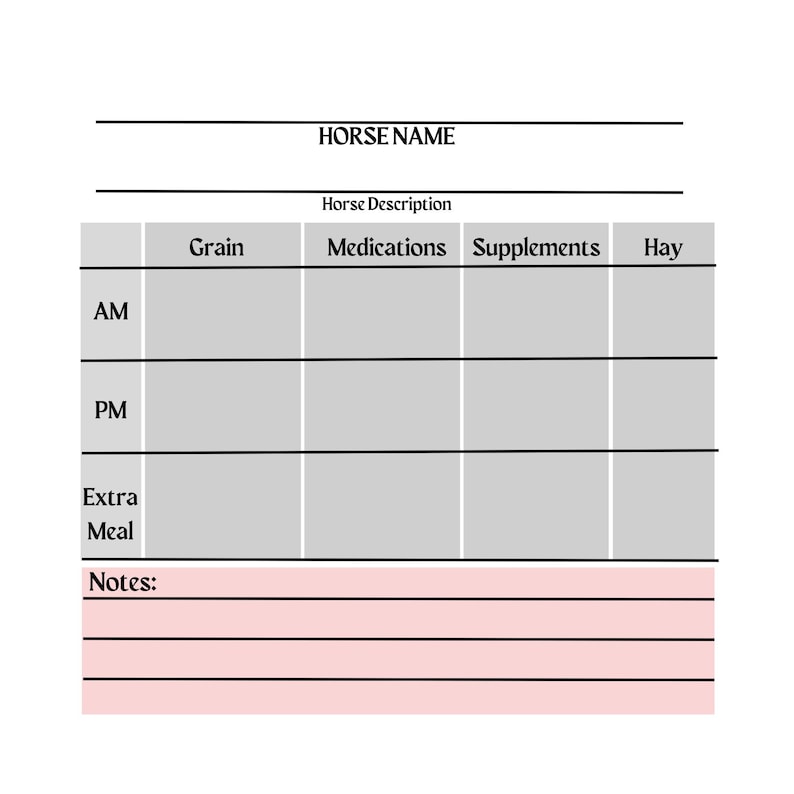 HORSE NAME

Horse Description

| | Grain | Medications | Supplements | Hay |
|---|---|---|---|---|
| AM | | | | |
| PM | | | | |
| Extra Meal | | | | |

Notes: